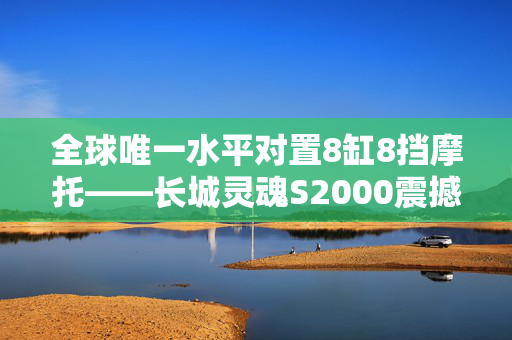 全球唯一水平对置8缸8挡摩托——长城灵魂S2000震撼